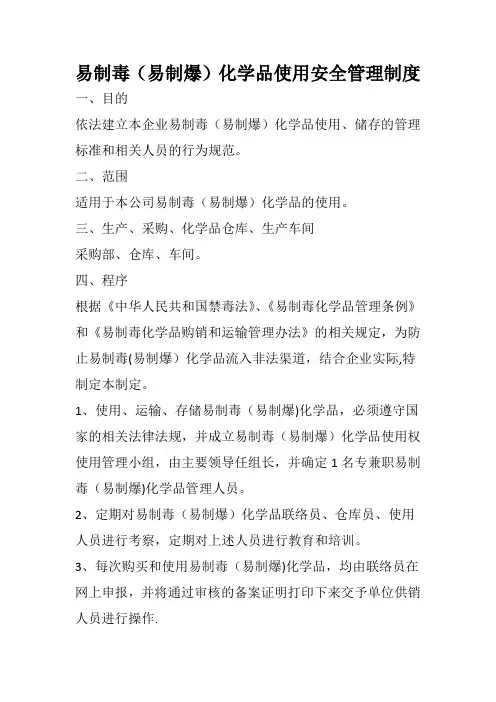 易制毒（易制爆）化学品使用安全管理制度

一、目的

依法建立本企业易制毒（易制爆）化学品使用、储存的管理标准和相关人员的行为规范。

二、范围

适用于本公司易制毒（易制爆）化学品的使用。

三、生产、采购、化学品仓库、生产车间

采购部、仓库、车间。

四、程序

根据《中华人民共和国禁毒法》、《易制毒化学品管理条例》和《易制毒化学品购销和运输管理办法》的相关规定，为防止易制毒(易制爆）化学品流入非法渠道，结合企业实际,特制定本制定。

1、使用、运输、存储易制毒（易制爆)化学品，必须遵守国家的相关法律法规，并成立易制毒（易制爆）化学品使用权使用管理小组，由主要领导任组长，并确定 1 名专兼职易制毒（易制爆)化学品管理人员。

2、定期对易制毒（易制爆）化学品联络员、仓库员、使用人员进行考察，定期对上述人员进行教育和培训。

3、每次购买和使用易制毒（易制爆)化学品，均由联络员在网上申报，并将通过审核的备案证明打印下来交予单位供销人员进行操作.